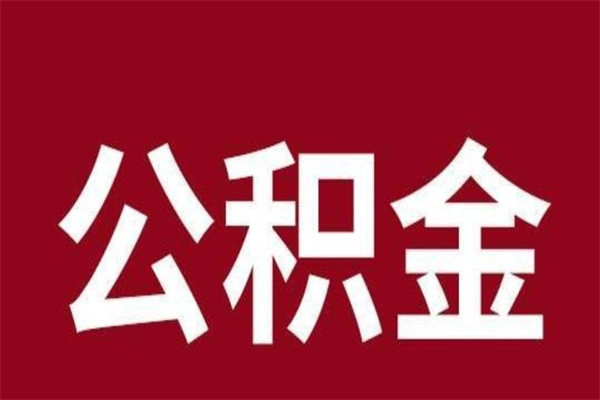 公积金